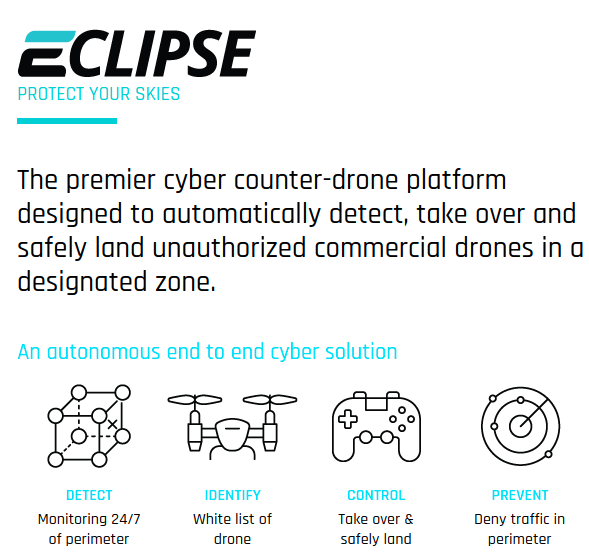 ECLIPSE
PROTECT YOUR SKIES

The premier cyber counter-drone platform designed to automatically detect, take over and safely land unauthorized commercial drones in a designated zone.

An autonomous end to end cyber solution

DETECT
Monitoring 24/7 of perimeter

IDENTIFY
White list of drone

CONTROL
Take over & safely land

PREVENT
Deny traffic in perimeter